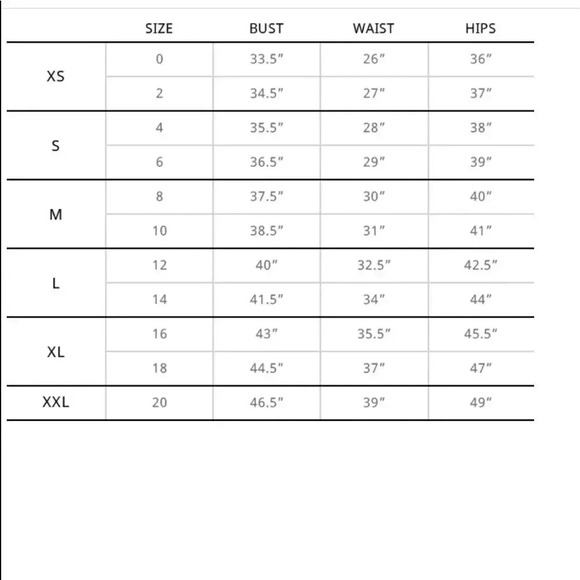 | | SIZE | BUST | WAIST | HIPS |
|---|---|---|---|---|
| XS | 0 | 33.5″ | 26″ | 36″ |
| | 2 | 34.5″ | 27″ | 37″ |
| S | 4 | 35.5″ | 28″ | 38″ |
| | 6 | 36.5″ | 29″ | 39″ |
| M | 8 | 37.5″ | 30″ | 40″ |
| | 10 | 38.5″ | 31″ | 41″ |
| L | 12 | 40″ | 32.5″ | 42.5″ |
| | 14 | 41.5″ | 34″ | 44″ |
| XL | 16 | 43″ | 35.5″ | 45.5″ |
| | 18 | 44.5″ | 37″ | 47″ |
| XXL | 20 | 46.5″ | 39″ | 49″ |